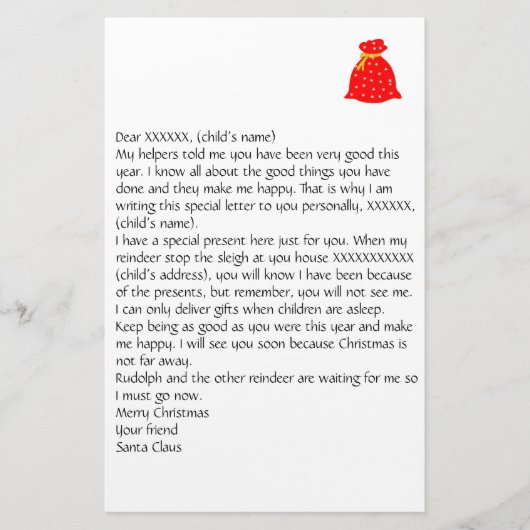 Dear XXXXXX, (child's name)
My helpers told me you have been very good this year. I know all about the good things you have done and they make me happy. That is why I am writing this special letter to you personally, XXXXXX, (child's name).
I have a special present here just for you. When my reindeer stop the sleigh at you house XXXXXXXXXXX (child's address), you will know I have been because of the presents, but remember, you will not see me. I can only deliver gifts when children are asleep.
Keep being as good as you were this year and make me happy. I will see you soon because Christmas is not far away.
Rudolph and the other reindeer are waiting for me so I must go now.
Merry Christmas
Your friend
Santa Claus